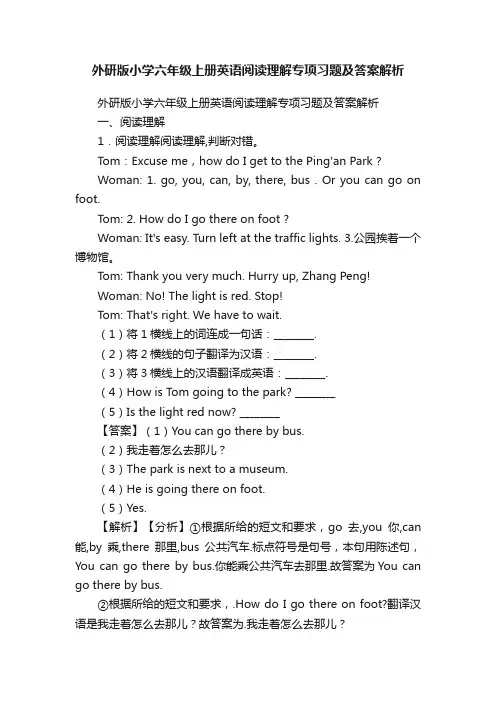 外研版小学六年级上册英语阅读理解专项习题及答案解析

外研版小学六年级上册英语阅读理解专项习题及答案解析

一、阅读理解

1．阅读理解阅读理解,判断对错。

Tom：Excuse me，how do I get to the Ping'an Park？

Woman: 1. go, you, can, by, there, bus . Or you can go on foot.

Tom: 2. How do I go there on foot？

Woman: It's easy. Turn left at the traffic lights. 3.公园挨着一个博物馆。

Tom: Thank you very much. Hurry up, Zhang Peng!

Woman: No! The light is red. Stop!

Tom: That's right. We have to wait.

（1）将 1 横线上的词连成一句话：________.

（2）将 2 横线的句子翻译为汉语：________.

（3）将 3 横线上的汉语翻译成英语：________.

（4）How is Tom going to the park? ________

（5）Is the light red now? ________

【答案】（1）You can go there by bus.

（2）我走着怎么去那儿？

（3）The park is next to a museum.

（4）He is going there on foot.

（5）Yes.

【解析】【分析】①根据所给的短文和要求，go 去,you 你,can 能,by 乘,there 那里,bus 公共汽车.标点符号是句号，本句用陈述句，You can go there by bus.你能乘公共汽车去那里.故答案为 You can go there by bus.

②根据所给的短文和要求，.How do I go there on foot?翻译汉语是我走着怎么去那儿？故答案为.我走着怎么去那儿？